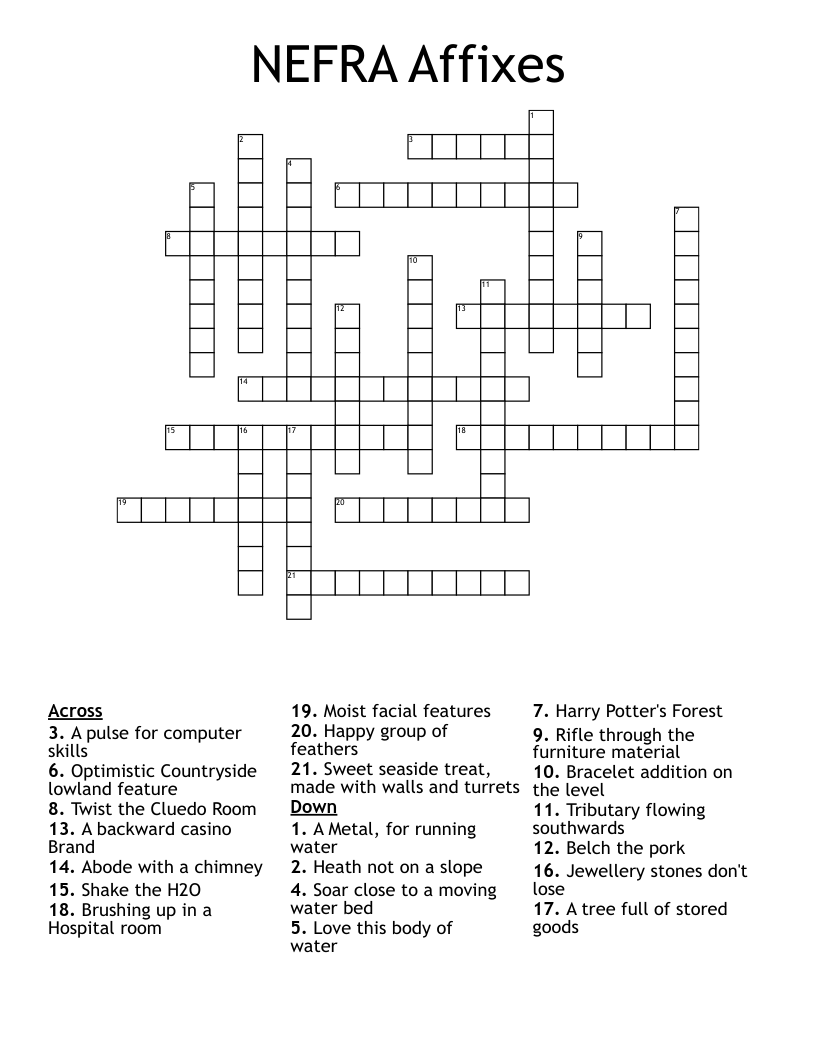 NEFRA Affixes

1
2
3
4
5
6
7
8
9
10
11
12
13
14
15
16
17
18
19
20
21

Across
3. A pulse for computer skills
6. Optimistic Countryside lowland feature
8. Twist the Cluedo Room
13. A backward casino Brand
14. Abode with a chimney
15. Shake the H2O
18. Brushing up in a Hospital room
19. Moist facial features
20. Happy group of feathers
21. Sweet seaside treat, made with walls and turrets

Down
1. A Metal, for running water
2. Heath not on a slope
4. Soar close to a moving water bed
5. Love this body of water
7. Harry Potter's Forest
9. Rifle through the furniture material
10. Bracelet addition on the level
11. Tributary flowing southwards
12. Belch the pork
16. Jewellery stones don't lose
17. A tree full of stored goods